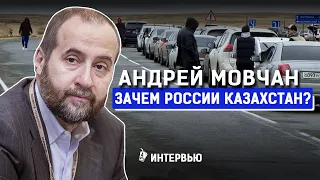 АНДРЕЙ МОВЧАН
ЗАЧЕМ РОССИИ КАЗАХСТАН?

ИНТЕРВЬЮ